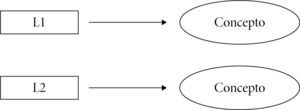 L1

Concepto

L2

Concepto